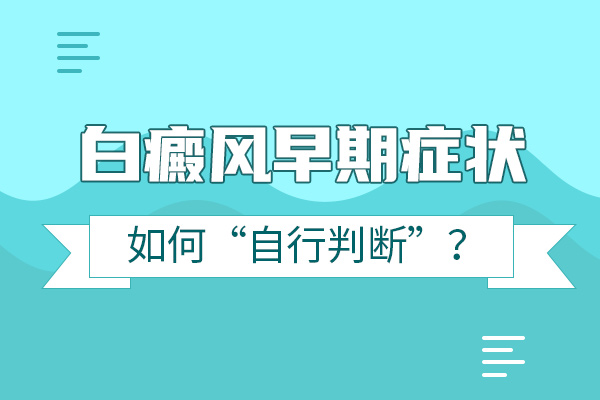 白癜风早期症状

如何“自行判断”？